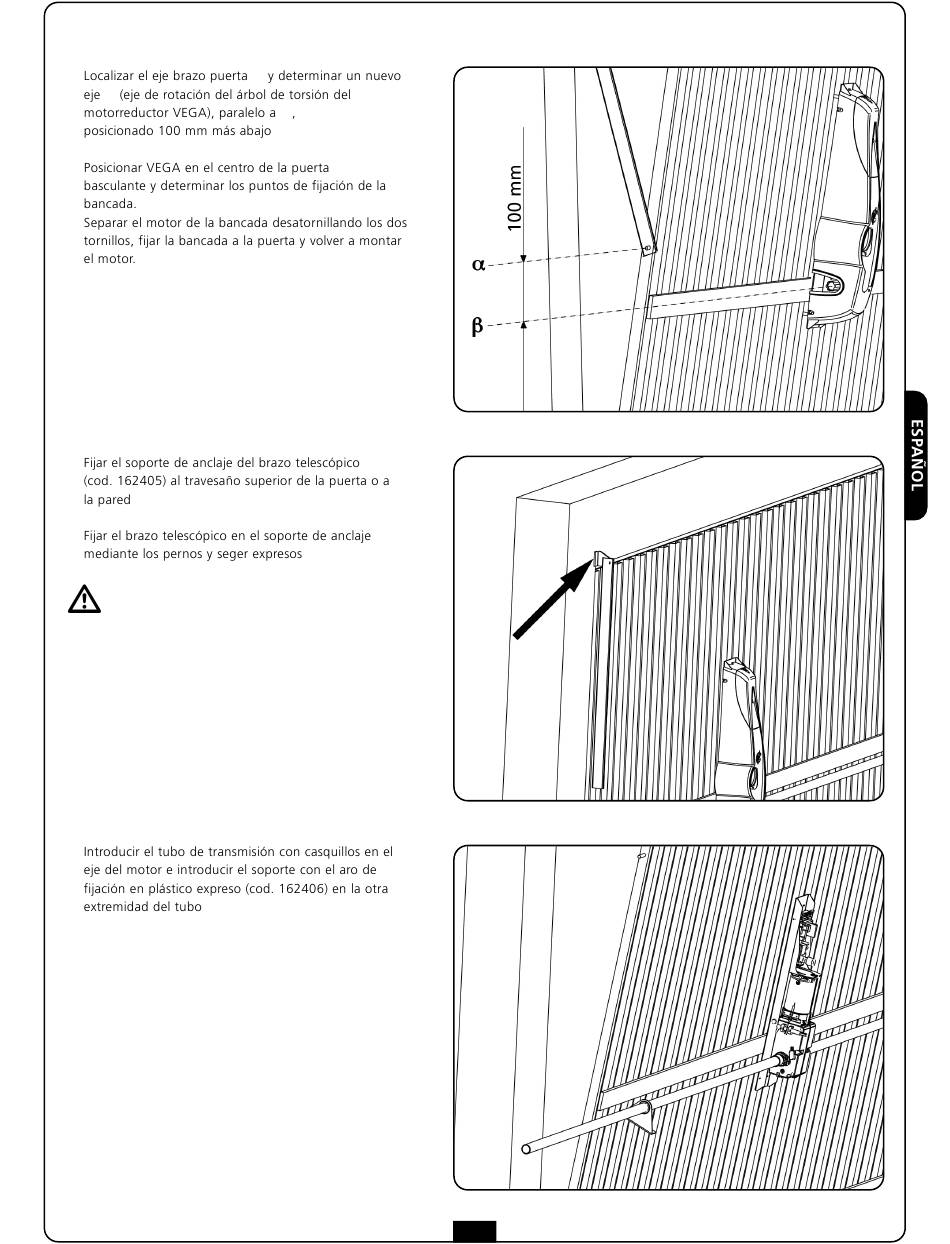 Localizar el eje brazo puerta y determinar un nuevo eje (eje de rotación del árbol de torsión del motorreductor VEGA), paralelo a , posicionado 100 mm más abajo

Posicionar VEGA en el centro de la puerta basculante y determinar los puntos de fijación de la bancada.
Separar el motor de la bancada desatornillando los dos tornillos, fijar la bancada a la puerta y volver a montar el motor.

100 mm
$\alpha$
$\beta$

ESPAÑOL

Fijar el soporte de anclaje del brazo telescópico (cod. 162405) al travesaño superior de la puerta o a la pared

Fijar el brazo telescópico en el soporte de anclaje mediante los pernos y seger expresos

Introducir el tubo de transmisión con casquillos en el eje del motor e introducir el soporte con el aro de fijación en plástico expreso (cod. 162406) en la otra extremidad del tubo